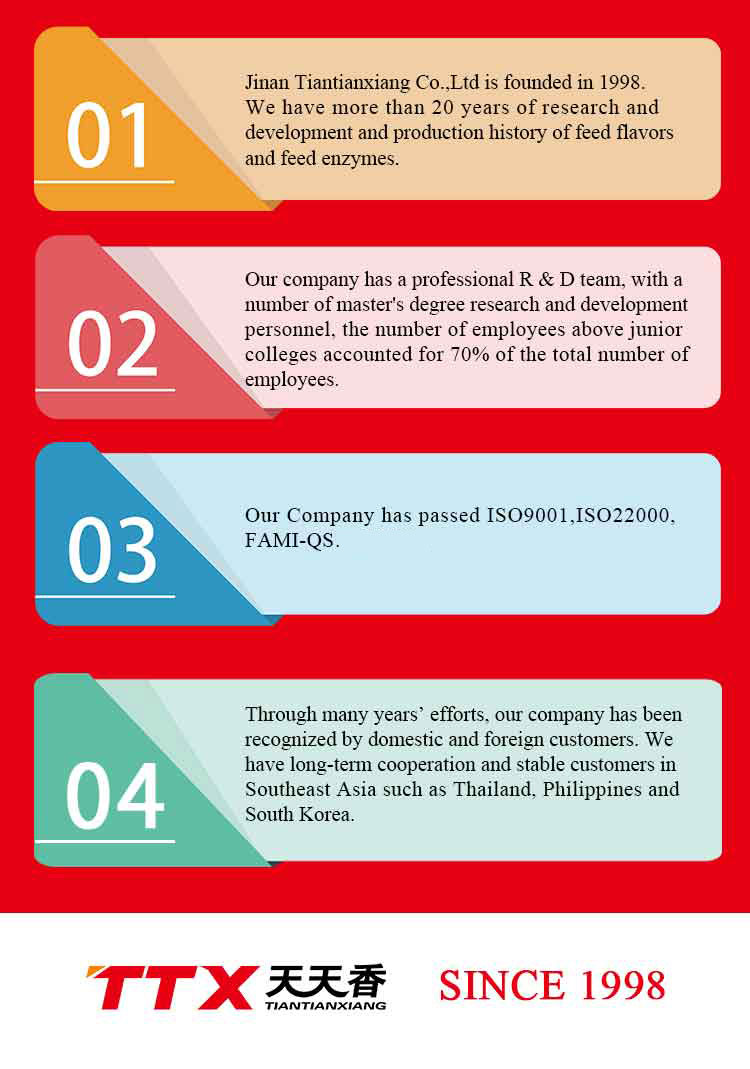 01

Jinan Tiantianxiang Co.,Ltd is founded in 1998. We have more than 20 years of research and development and production history of feed flavors and feed enzymes.

02

Our company has a professional R & D team, with a number of master's degree research and development personnel, the number of employees above junior colleges accounted for 70% of the total number of employees.

03

Our Company has passed ISO9001,ISO22000, FAMI-QS.

04

Through many years' efforts, our company has been recognized by domestic and foreign customers. We have long-term cooperation and stable customers in Southeast Asia such as Thailand, Philippines and South Korea.

TTX 天天香
TIANTIANXIANG

SINCE 1998